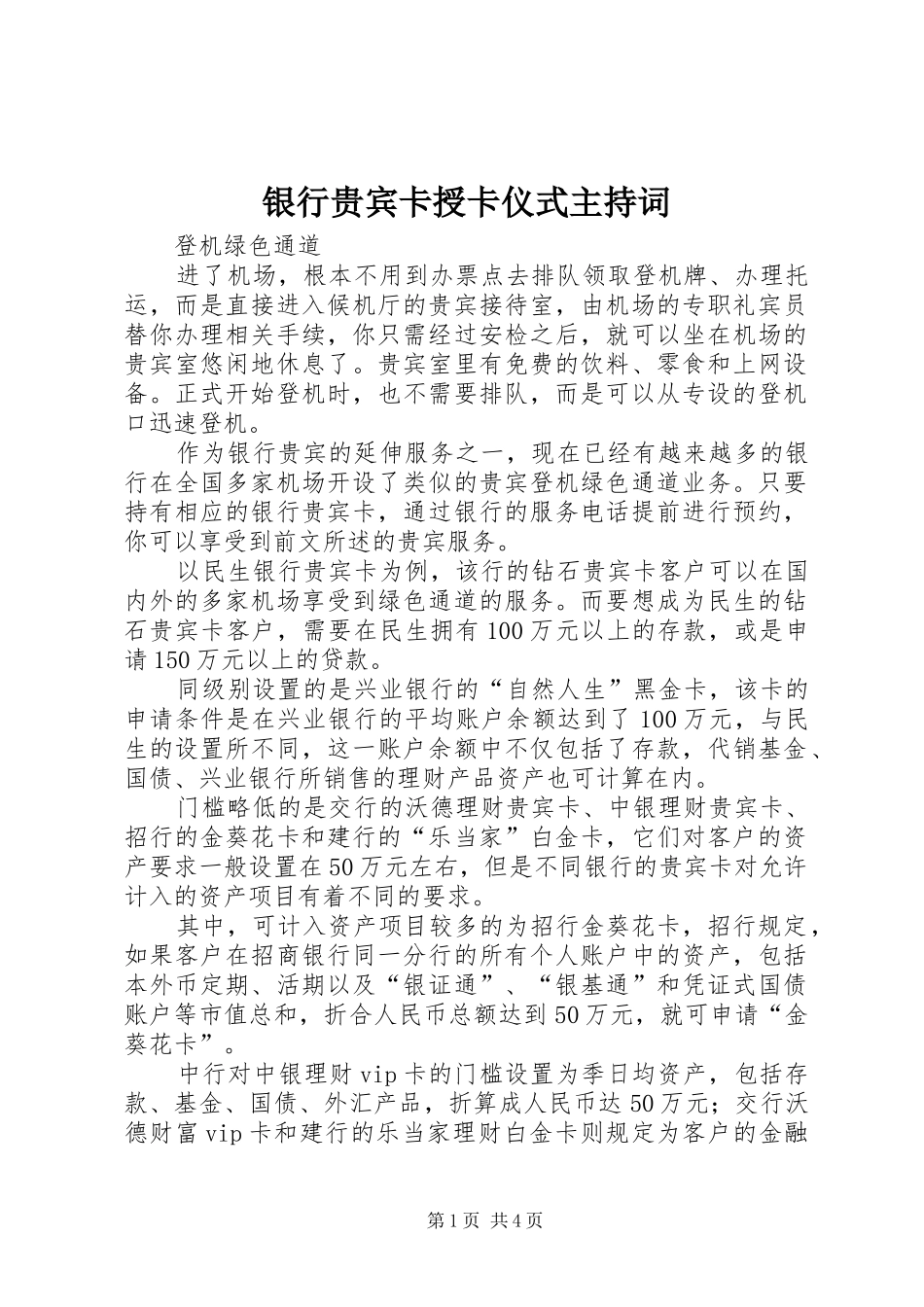 银行贵宾卡授卡仪式主持词

登机绿色通道

进了机场，根本不用到办票点去排队领取登机牌、办理托运，而是直接进入候机厅的贵宾接待室，由机场的专职礼宾员替你办理相关手续，你只需经过安检之后，就可以坐在机场的贵宾室悠闲地休息了。贵宾室里有免费的饮料、零食和上网设备。正式开始登机时，也不需要排队，而是可以从专设的登机口迅速登机。

作为银行贵宾的延伸服务之一，现在已经有越来越多的银行在全国多家机场开设了类似的贵宾登机绿色通道业务。只要持有相应的银行贵宾卡，通过银行的服务电话提前进行预约，你可以享受到前文所述的贵宾服务。

以民生银行贵宾卡为例，该行的钻石贵宾卡客户可以在国内外的多家机场享受到绿色通道的服务。而要想成为民生的钻石贵宾卡客户，需要在民生拥有100万元以上的存款，或是申请150万元以上的贷款。

同级别设置的是兴业银行的“自然人生”黑金卡，该卡的申请条件是在兴业银行的平均账户余额达到了100万元，与民生的设置所不同，这一账户余额中不仅包括了存款，代销基金、国债、兴业银行所销售的理财产品资产也可计算在内。

门槛略低的是交行的沃德理财贵宾卡、中银理财贵宾卡、招行的金葵花卡和建行的“乐当家”白金卡，它们对客户的资产要求一般设置在50万元左右，但是不同银行的贵宾卡对允许计入的资产项目有着不同的要求。

其中，可计入资产项目较多的为招行金葵花卡，招行规定，如果客户在招商银行同一分行的所有个人账户中的资产，包括本外币定期、活期以及“银证通”、“银基通”和凭证式国债账户等市值总和，折合人民币总额达到50万元，就可申请“金葵花卡”。

中行对中银理财vip卡的门槛设置为季日均资产，包括存款、基金、国债、外汇产品，折算成人民币达50万元；交行沃德财富vip卡和建行的乐当家理财白金卡则规定为客户的金融

第1页 共4页